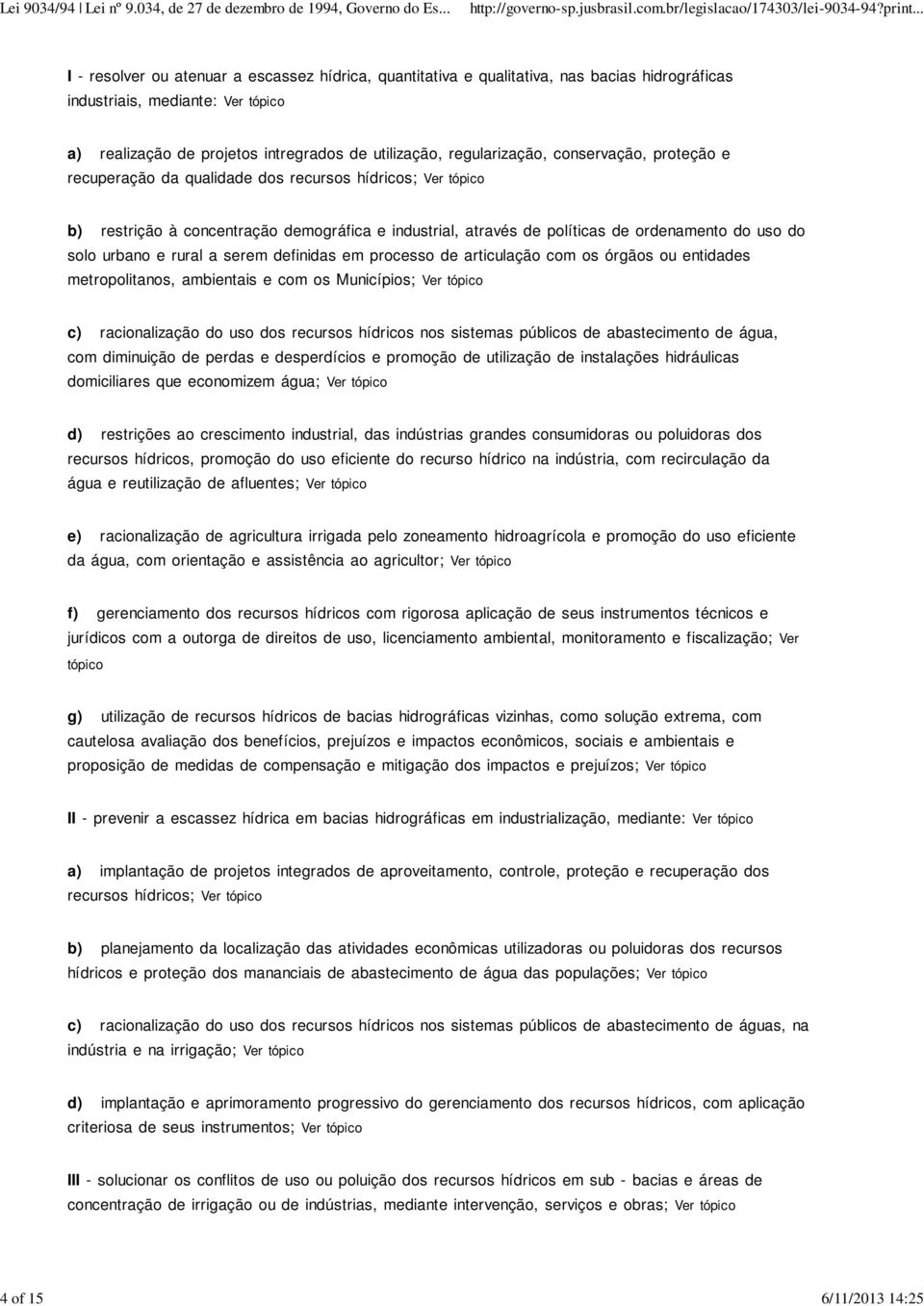 Lei 9034/94 | Lei nº 9.034, de 27 de dezembro de 1994, Governo do Es... http://governo-sp.jusbrasil.com.br/legislacao/174303/lei-9034-94?print...

I - resolver ou atenuar a escassez hídrica, quantitativa e qualitativa, nas bacias hidrográficas industriais, mediante: Ver tópico

a) realização de projetos intregrados de utilização, regularização, conservação, proteção e recuperação da qualidade dos recursos hídricos; Ver tópico

b) restrição à concentração demográfica e industrial, através de políticas de ordenamento do uso do solo urbano e rural a serem definidas em processo de articulação com os órgãos ou entidades metropolitanos, ambientais e com os Municípios; Ver tópico

c) racionalização do uso dos recursos hídricos nos sistemas públicos de abastecimento de água, com diminuição de perdas e desperdícios e promoção de utilização de instalações hidráulicas domiciliares que economizem água; Ver tópico

d) restrições ao crescimento industrial, das indústrias grandes consumidoras ou poluidoras dos recursos hídricos, promoção do uso eficiente do recurso hídrico na indústria, com recirculação da água e reutilização de afluentes; Ver tópico

e) racionalização de agricultura irrigada pelo zoneamento hidroagrícola e promoção do uso eficiente da água, com orientação e assistência ao agricultor; Ver tópico

f) gerenciamento dos recursos hídricos com rigorosa aplicação de seus instrumentos técnicos e jurídicos com a outorga de direitos de uso, licenciamento ambiental, monitoramento e fiscalização; Ver tópico

g) utilização de recursos hídricos de bacias hidrográficas vizinhas, como solução extrema, com cautelosa avaliação dos benefícios, prejuízos e impactos econômicos, sociais e ambientais e proposição de medidas de compensação e mitigação dos impactos e prejuízos; Ver tópico

II - prevenir a escassez hídrica em bacias hidrográficas em industrialização, mediante: Ver tópico

a) implantação de projetos integrados de aproveitamento, controle, proteção e recuperação dos recursos hídricos; Ver tópico

b) planejamento da localização das atividades econômicas utilizadoras ou poluidoras dos recursos hídricos e proteção dos mananciais de abastecimento de água das populações; Ver tópico

c) racionalização do uso dos recursos hídricos nos sistemas públicos de abastecimento de águas, na indústria e na irrigação; Ver tópico

d) implantação e aprimoramento progressivo do gerenciamento dos recursos hídricos, com aplicação criteriosa de seus instrumentos; Ver tópico

III - solucionar os conflitos de uso ou poluição dos recursos hídricos em sub - bacias e áreas de concentração de irrigação ou de indústrias, mediante intervenção, serviços e obras; Ver tópico

4 of 15 6/11/2013 14:25